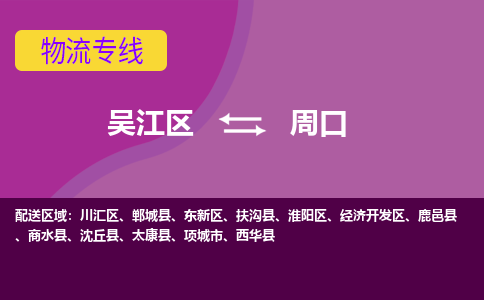 物流专线

吴江区 周口

配送区域：川汇区、郸城县、东新区、扶沟县、淮阳区、经济开发区、鹿邑县、商水县、沈丘县、太康县、项城市、西华县